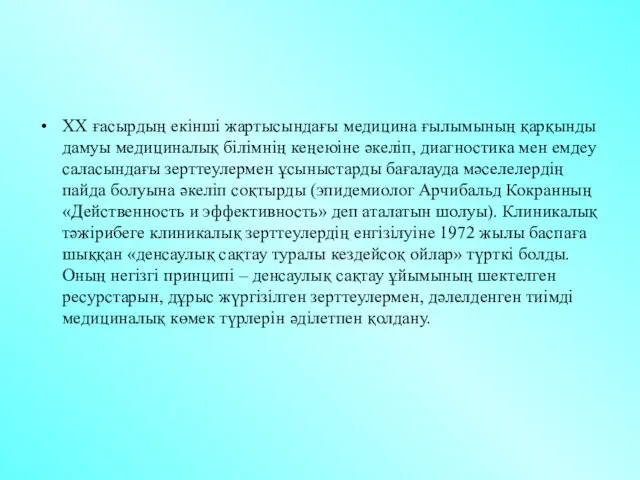 • XX ғасырдың екінші жартысындағы медицина ғылымының қарқынды дамуы медициналық білімнің кеңеюіне әкеліп, диагностика мен емдеу саласындағы зерттеулермен ұсыныстарды бағалауда мәселелердің пайда болуына әкеліп соқтырды (эпидемиолог Арчибальд Кокранның «Действенность и эффективность» деп аталатын шолуы). Клиникалық тәжірибеге клиникалық зерттеулердің енгізілуіне 1972 жылы баспаға шыққан «денсаулық сақтау туралы кездейсоқ ойлар» түрткі болды. Оның негізгі принципі – денсаулық сақтау ұйымының шектелген ресурстарын, дұрыс жүргізілген зерттеулермен, дәлелденген тиімді медициналық көмек түрлерін әділетпен қолдану.